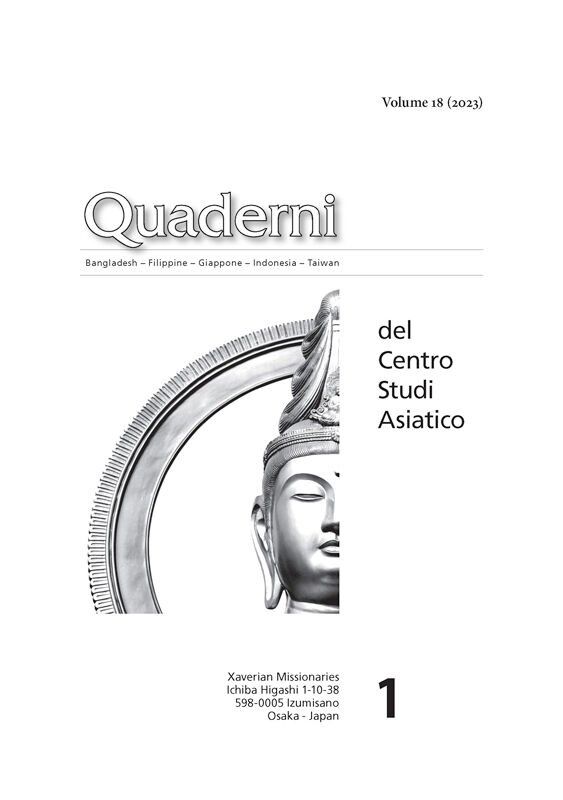 Volume 18 (2023)

Quaderni

Bangladesh – Filippine – Giappone – Indonesia – Taiwan

del Centro Studi Asiatico

Xaverian Missionaries
Ichiba Higashi 1-10-38
598-0005 Izumisano
Osaka - Japan

1